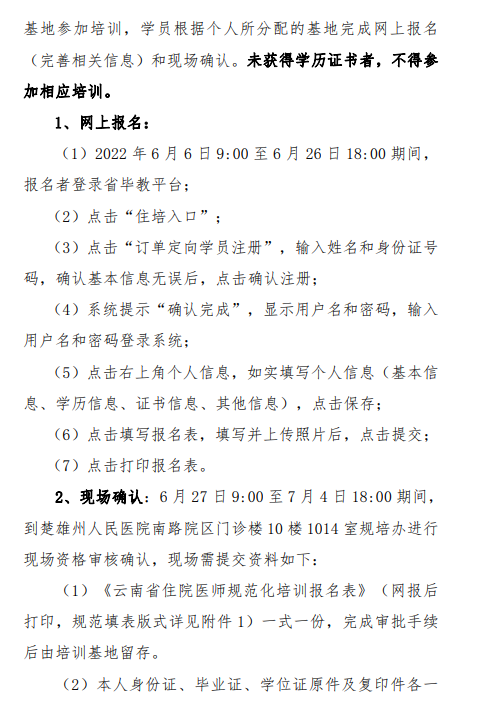 基地参加培训，学员根据个人所分配的基地完成网上报名（完善相关信息）和现场确认。未获得学历证书者，不得参加相应培训。

1、网上报名：

（1）2022 年 6 月 6 日 9:00 至 6 月 26 日 18:00 期间，报名者登录省毕教平台；

（2）点击“住培入口”；

（3）点击“订单定向学员注册”，输入姓名和身份证号码，确认基本信息无误后，点击确认注册；

（4）系统提示“确认完成”，显示用户名和密码，输入用户名和密码登录系统；

（5）点击右上角个人信息，如实填写个人信息（基本信息、学历信息、证书信息、其他信息），点击保存；

（6）点击填写报名表，填写并上传照片后，点击提交；

（7）点击打印报名表。

2、现场确认：6 月 27 日 9:00 至 7 月 4 日 18:00 期间，到楚雄州人民医院南路院区门诊楼 10 楼 1014 室规培办进行现场资格审核确认，现场需提交资料如下：

（1）《云南省住院医师规范化培训报名表》（网报后打印，规范填表版式详见附件 1）一式一份，完成审批手续后由培训基地留存。

（2）本人身份证、毕业证、学位证原件及复印件各一